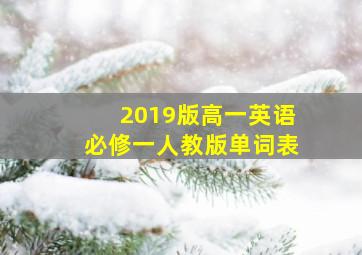 2019版高一英语
必修一人教版单词表